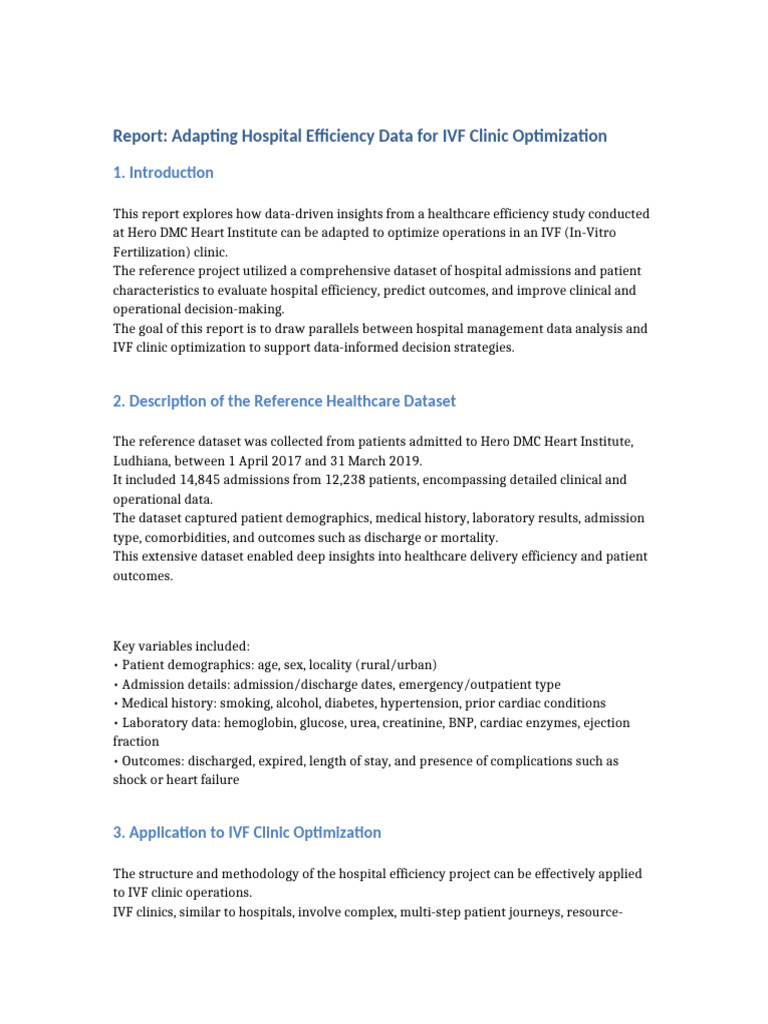 Report: Adapting Hospital Efficiency Data for IVF Clinic Optimization

1. Introduction

This report explores how data-driven insights from a healthcare efficiency study conducted at Hero DMC Heart Institute can be adapted to optimize operations in an IVF (In-Vitro Fertilization) clinic.
The reference project utilized a comprehensive dataset of hospital admissions and patient characteristics to evaluate hospital efficiency, predict outcomes, and improve clinical and operational decision-making.
The goal of this report is to draw parallels between hospital management data analysis and IVF clinic optimization to support data-informed decision strategies.

2. Description of the Reference Healthcare Dataset

The reference dataset was collected from patients admitted to Hero DMC Heart Institute, Ludhiana, between 1 April 2017 and 31 March 2019.
It included 14,845 admissions from 12,238 patients, encompassing detailed clinical and operational data.
The dataset captured patient demographics, medical history, laboratory results, admission type, comorbidities, and outcomes such as discharge or mortality.
This extensive dataset enabled deep insights into healthcare delivery efficiency and patient outcomes.

Key variables included:
• Patient demographics: age, sex, locality (rural/urban)
• Admission details: admission/discharge dates, emergency/outpatient type
• Medical history: smoking, alcohol, diabetes, hypertension, prior cardiac conditions
• Laboratory data: hemoglobin, glucose, urea, creatinine, BNP, cardiac enzymes, ejection fraction
• Outcomes: discharged, expired, length of stay, and presence of complications such as shock or heart failure

3. Application to IVF Clinic Optimization

The structure and methodology of the hospital efficiency project can be effectively applied to IVF clinic operations.
IVF clinics, similar to hospitals, involve complex, multi-step patient journeys, resource-